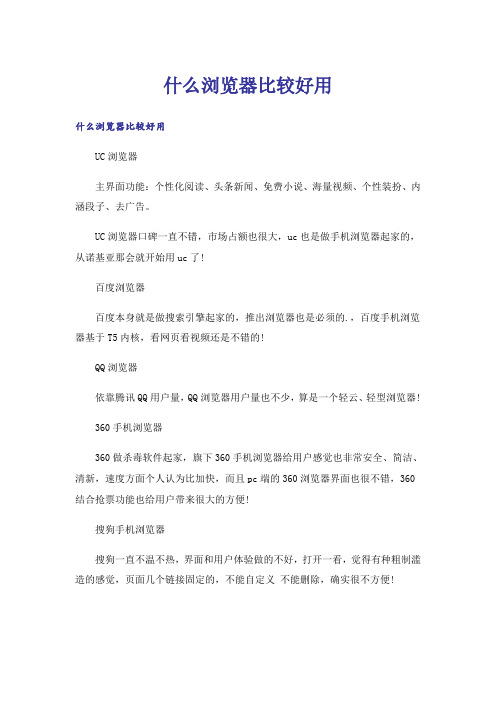 什么浏览器比较好用

什么浏览器比较好用

UC浏览器

主界面功能：个性化阅读、头条新闻、免费小说、海量视频、个性装扮、内涵段子、去广告。

UC浏览器口碑一直不错，市场占额也很大，uc也是做手机浏览器起家的，从诺基亚那会就开始用uc了！

百度浏览器

百度本身就是做搜索引擎起家的，推出浏览器也是必须的.，百度手机浏览器基于T5内核，看网页看视频还是不错的！

QQ浏览器

依靠腾讯QQ用户量，QQ浏览器用户量也不少，算是一个轻云、轻型浏览器！

360手机浏览器

360做杀毒软件起家，旗下360手机浏览器给用户感觉也非常安全、简洁、清新，速度方面个人认为比加快，而且pc端的360浏览器界面也很不错，360结合抢票功能也给用户带来很大的方便！

搜狗手机浏览器

搜狗一直不温不热，界面和用户体验做的不好，打开一看，觉得有种粗制滥造的感觉，页面几个链接固定的，不能自定义 不能删除，确实很不方便！